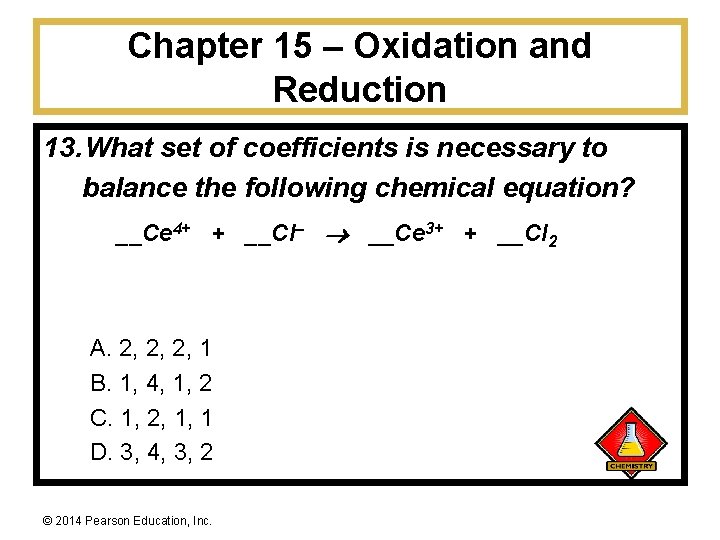 Chapter 15 – Oxidation and Reduction

13. What set of coefficients is necessary to balance the following chemical equation?

$\_\_Ce^{4+} + \_\_Cl^{-} \rightarrow \_\_Ce^{3+} + \_\_Cl_2$

A. 2, 2, 2, 1
B. 1, 4, 1, 2
C. 1, 2, 1, 1
D. 3, 4, 3, 2

CHEMISTRY

© 2014 Pearson Education, Inc.